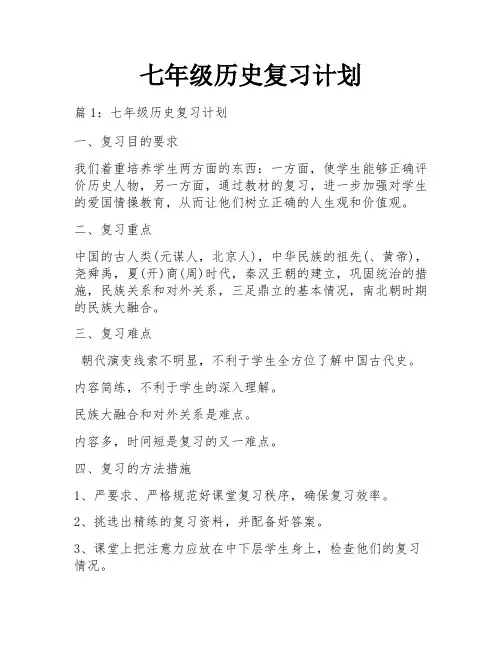 七年级历史复习计划

篇 1：七年级历史复习计划

一、复习目的要求

我们着重培养学生两方面的东西：一方面，使学生能够正确评价历史人物，另一方面，通过教材的复习，进一步加强对学生的爱国情操教育，从而让他们树立正确的人生观和价值观。

二、复习重点

中国的古人类(元谋人，北京人)，中华民族的祖先(、黄帝)，尧舜禹，夏(开)商(周)时代，秦汉王朝的建立，巩固统治的措施，民族关系和对外关系，三足鼎立的基本情况，南北朝时期的民族大融合。

三、复习难点

朝代演变线索不明显，不利于学生全方位了解中国古代史。

内容简练，不利于学生的深入理解。

民族大融合和对外关系是难点。

内容多，时间短是复习的又一难点。

四、复习的方法措施

1、严要求、严格规范好课堂复习秩序，确保复习效率。

2、挑选出精练的复习资料，并配备好答案。

3、课堂上把注意力应放在中下层学生身上，检查他们的复习情况。